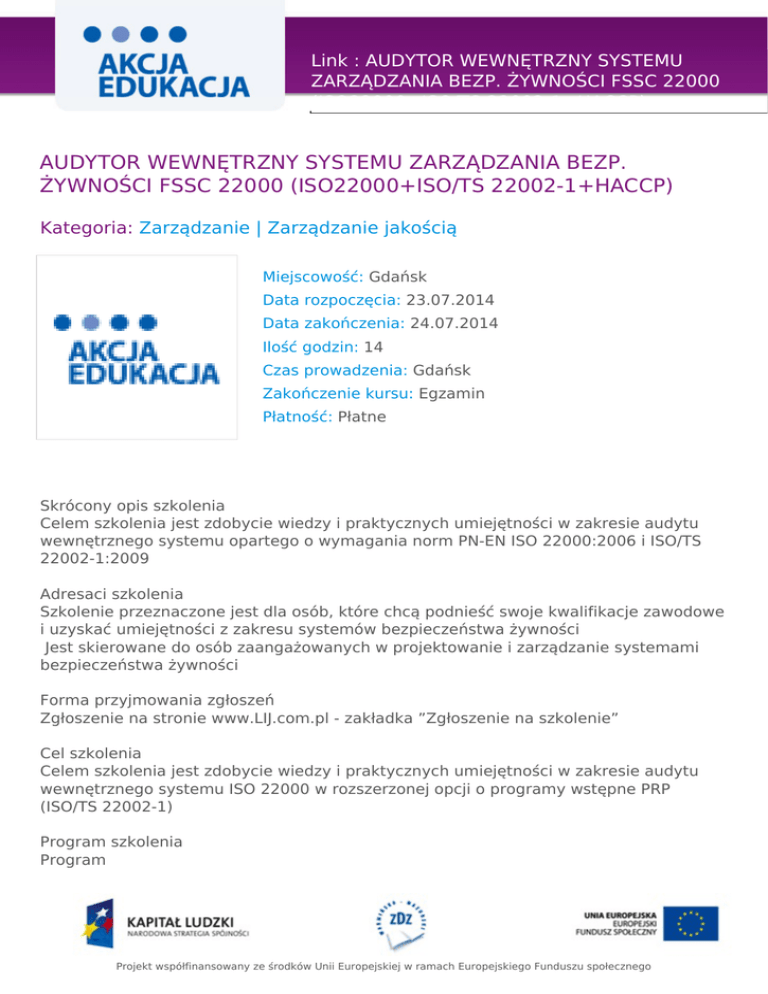 AKCJA EDUKACJA

Link : AUDYTOR WEWNĘTRZNY SYSTEMU ZARZĄDZANIA BEZP. ŻYWNOŚCI FSSC 22000

AUDYTOR WEWNĘTRZNY SYSTEMU ZARZĄDZANIA BEZP. ŻYWNOŚCI FSSC 22000 (ISO22000+ISO/TS 22002-1+HACCP)

Kategoria: Zarządzanie | Zarządzanie jakością

AKCJA EDUKACJA

Miejscowość: Gdańsk
Data rozpoczęcia: 23.07.2014
Data zakończenia: 24.07.2014
Ilość godzin: 14
Czas prowadzenia: Gdańsk
Zakończenie kursu: Egzamin
Płatność: Płatne

Skrócony opis szkolenia
Celem szkolenia jest zdobycie wiedzy i praktycznych umiejętności w zakresie audytu wewnętrznego systemu opartego o wymagania norm PN-EN ISO 22000:2006 i ISO/TS 22002-1:2009

Adresaci szkolenia
Szkolenie przeznaczone jest dla osób, które chcą podnieść swoje kwalifikacje zawodowe i uzyskać umiejętności z zakresu systemów bezpieczeństwa żywności
Jest skierowane do osób zaangażowanych w projektowanie i zarządzanie systemami bezpieczeństwa żywności

Forma przyjmowania zgłoszeń
Zgłoszenie na stronie www.LIJ.com.pl - zakładka "Zgłoszenie na szkolenie"

Cel szkolenia
Celem szkolenia jest zdobycie wiedzy i praktycznych umiejętności w zakresie audytu wewnętrznego systemu ISO 22000 w rozszerzonej opcji o programy wstępne PRP (ISO/TS 22002-1)

Program szkolenia
Program

KAPITAŁ LUDZKI
NARODOWA STRATEGIA SPÓJNOŚCI

ZDZ

UNIA EUROPEJSKA
EUROPEJSKI
FUNDUSZ SPOŁECZNY

Projekt współfinansowany ze środków Unii Europejskiej w ramach Europejskiego Funduszu społecznego